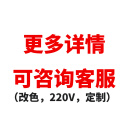 更多详情
可咨询客服
（改色，220V，定制）